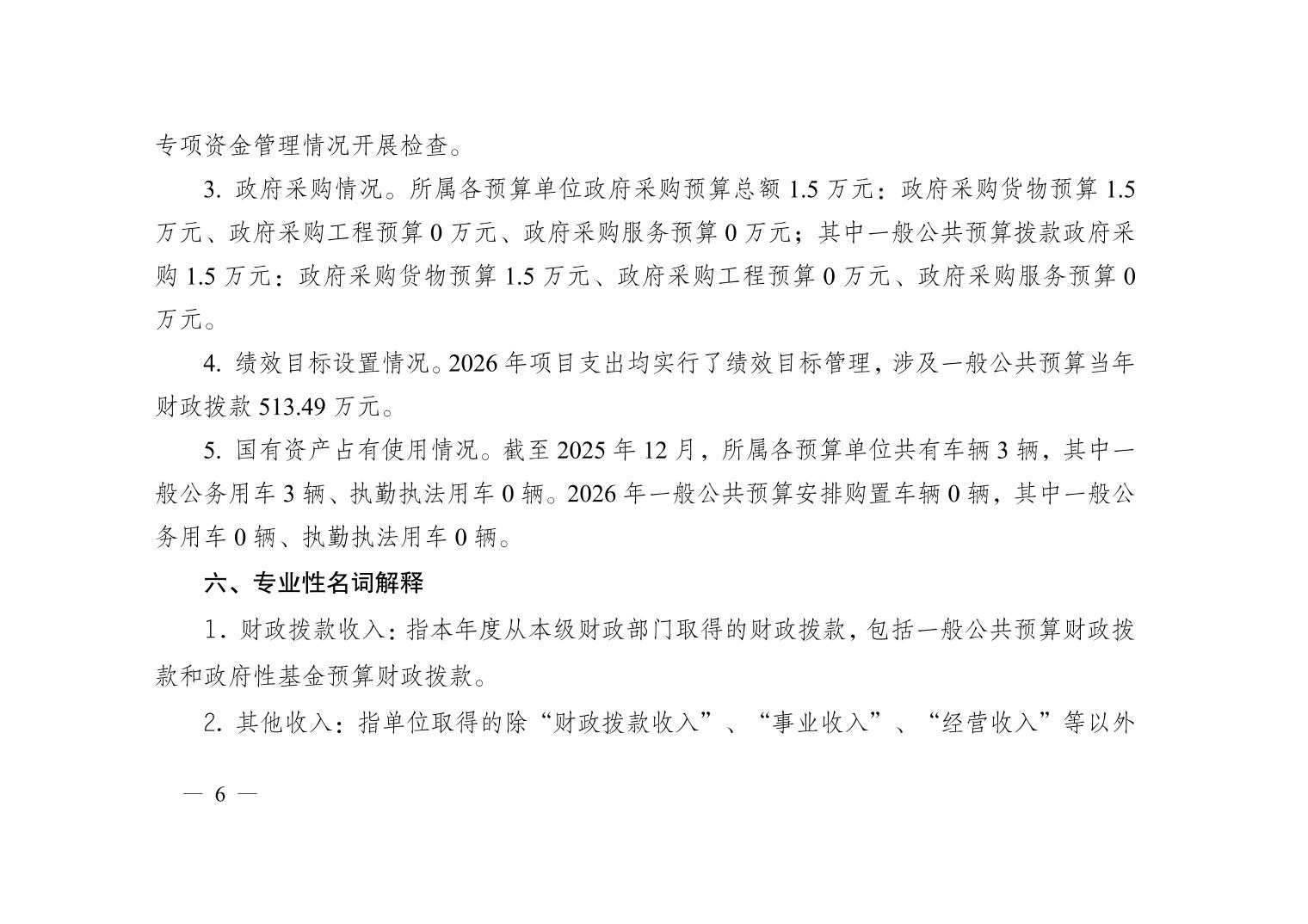 专项资金管理情况开展检查。

3.政府采购情况。所属各预算单位政府采购预算总额1.5万元：政府采购货物预算1.5万元、政府采购工程预算0万元、政府采购服务预算0万元；其中一般公共预算拨款政府采购1.5万元：政府采购货物预算1.5万元、政府采购工程预算0万元、政府采购服务预算0万元。

4.绩效目标设置情况。2026年项目支出均实行了绩效目标管理，涉及一般公共预算当年财政拨款513.49万元。

5.国有资产占有使用情况。截至2025年12月，所属各预算单位共有车辆3辆，其中一般公务用车3辆、执勤执法用车0辆。2026年一般公共预算安排购置车辆0辆，其中一般公务用车0辆、执勤执法用车0辆。

六、专业性名词解释

1.财政拨款收入：指本年度从本级财政部门取得的财政拨款，包括一般公共预算财政拨款和政府性基金预算财政拨款。

2.其他收入：指单位取得的除“财政拨款收入”、“事业收入”、“经营收入”等以外

— 6 —